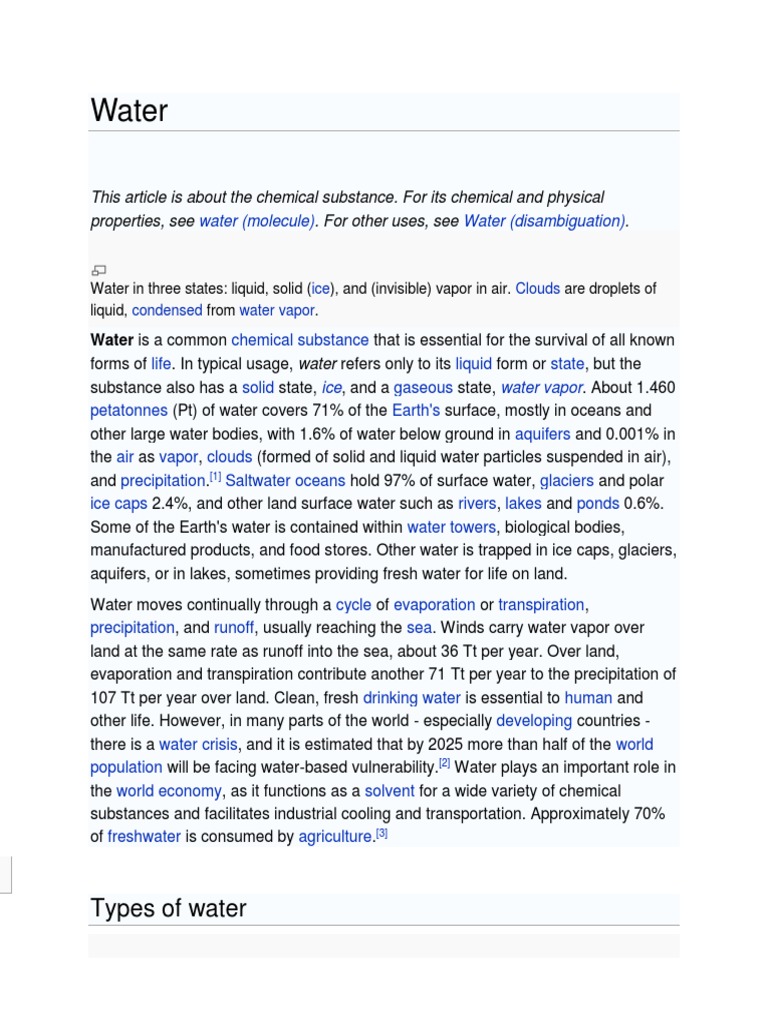 Water

This article is about the chemical substance. For its chemical and physical properties, see water (molecule). For other uses, see Water (disambiguation).

Water in three states: liquid, solid (ice), and (invisible) vapor in air. Clouds are droplets of liquid, condensed from water vapor.

Water is a common chemical substance that is essential for the survival of all known forms of life. In typical usage, water refers only to its liquid form or state, but the substance also has a solid state, ice, and a gaseous state, water vapor. About 1.460 petatonnes (Pt) of water covers 71% of the Earth's surface, mostly in oceans and other large water bodies, with 1.6% of water below ground in aquifers and 0.001% in the air as vapor, clouds (formed of solid and liquid water particles suspended in air), and precipitation.[1] Saltwater oceans hold 97% of surface water, glaciers and polar ice caps 2.4%, and other land surface water such as rivers, lakes and ponds 0.6%. Some of the Earth's water is contained within water towers, biological bodies, manufactured products, and food stores. Other water is trapped in ice caps, glaciers, aquifers, or in lakes, sometimes providing fresh water for life on land.

Water moves continually through a cycle of evaporation or transpiration, precipitation, and runoff, usually reaching the sea. Winds carry water vapor over land at the same rate as runoff into the sea, about 36 Tt per year. Over land, evaporation and transpiration contribute another 71 Tt per year to the precipitation of 107 Tt per year over land. Clean, fresh drinking water is essential to human and other life. However, in many parts of the world - especially developing countries - there is a water crisis, and it is estimated that by 2025 more than half of the world population will be facing water-based vulnerability.[2] Water plays an important role in the world economy, as it functions as a solvent for a wide variety of chemical substances and facilitates industrial cooling and transportation. Approximately 70% of freshwater is consumed by agriculture.[3]

Types of water